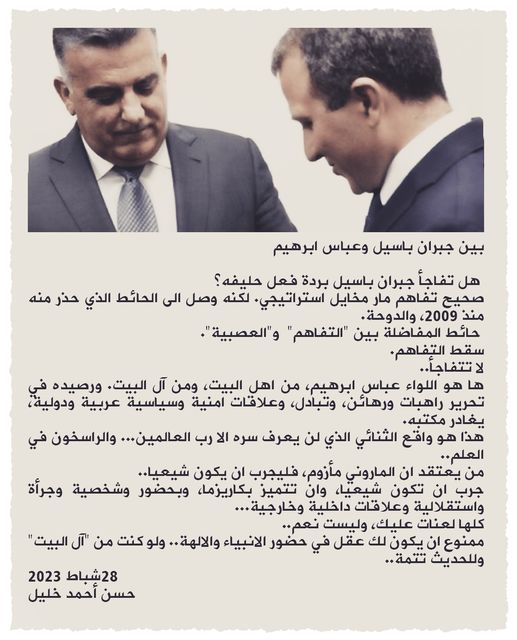 بين جبران باسيل وعباس ابرهيم

هل تفاجأ جبران باسيل بردة فعل حليفه؟

صحيح تفاهم مار مخايل استراتيجي. لكنه وصل الى الحائط الذي حذر منه منذ 2009، والدوحة.

حائط المفاضلة بين "التفاهم" و"العصبية".

سقط التفاهم.

لا تتفاجأ..

ها هو اللواء عباس ابرهيم، من اهل البيت، ومن آل البيت. ورصيده في تحرير راهبات ورهائن، وتبادل، وعلاقات امنية وسياسية عربية ودولية، يغادر مكتبه.

هذا هو واقع الثنائي الذي لن يعرف سره الا رب العالمين... والراسخون في العلم..

من يعتقد ان الماروني مأزوم، فليجرب ان يكون شيعيا..

جرب ان تكون شيعيا، وان تتميز بكاريزما، وبحضور وشخصية وجرأة واستقلالية وعلاقات داخلية وخارجية...

كلها لعنات عليك، وليست نعم..

ممنوع ان يكون لك عقل في حضور الانبياء والالهة.. ولو كنت من "آل البيت" وللحديث تتمة..

28شباط 2023

حسن أحمد خليل